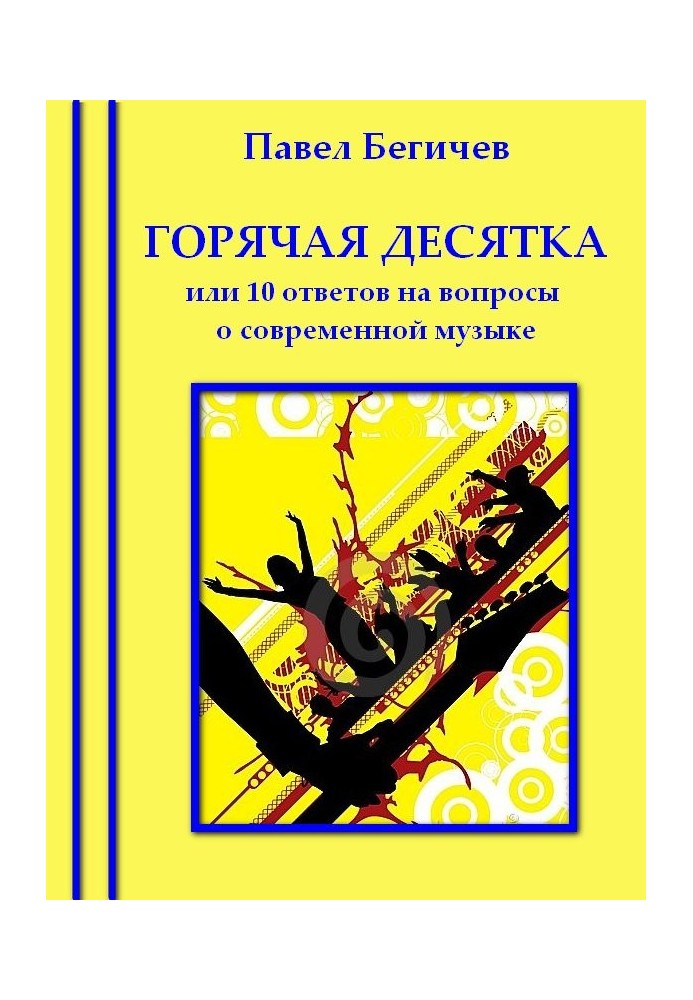 Павел Бегичев

ГОРЯЧАЯ ДЕСЯТКА
или 10 ответов на вопросы о современной музыке